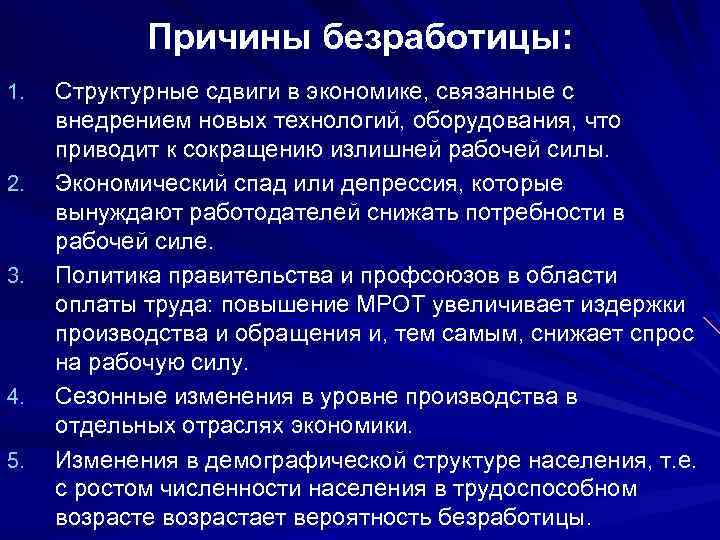 Причины безработицы:

1. Структурные сдвиги в экономике, связанные с внедрением новых технологий, оборудования, что приводит к сокращению излишней рабочей силы.
2. Экономический спад или депрессия, которые вынуждают работодателей снижать потребности в рабочей силе.
3. Политика правительства и профсоюзов в области оплаты труда: повышение МРОТ увеличивает издержки производства и обращения и, тем самым, снижает спрос на рабочую силу.
4. Сезонные изменения в уровне производства в отдельных отраслях экономики.
5. Изменения в демографической структуре населения, т.е. с ростом численности населения в трудоспособном возрасте возрастает вероятность безработицы.